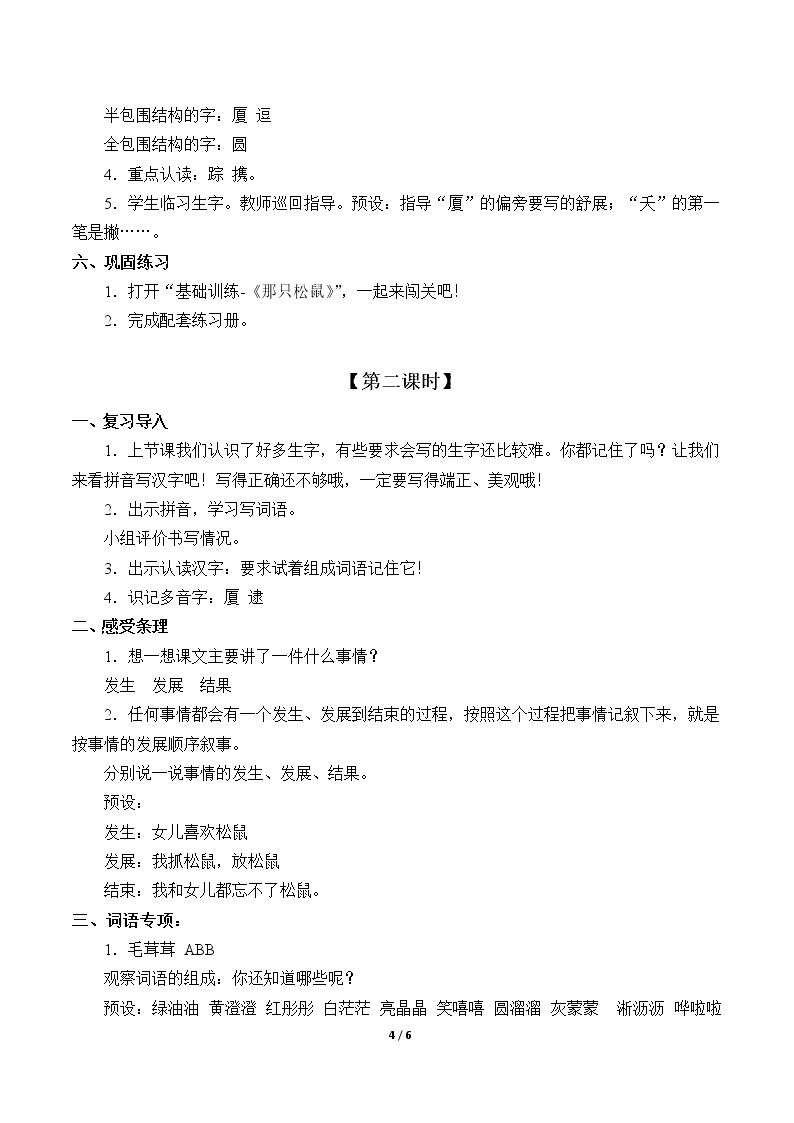 半包围结构的字：厦 逗

全包围结构的字：圆

4.重点认读：踪 携。

5.学生临习生字。教师巡回指导。预设：指导“厦”的偏旁要写的舒展；“夭”的第一笔是撇……。

六、巩固练习

1.打开“基础训练-《那只松鼠》”，一起来闯关吧！

2.完成配套练习册。

【第二课时】

一、复习导入

1.上节课我们认识了好多生字，有些要求会写的生字还比较难。你都记住了吗？让我们来看拼音写汉字吧！写得正确还不够哦，一定要写得端正、美观哦！

2.出示拼音，学习写词语。

小组评价书写情况。

3.出示认读汉字：要求试着组成词语记住它！

4.识记多音字：厦 逮

二、感受条理

1.想一想课文主要讲了一件什么事情？

发生 发展 结果

2.任何事情都会有一个发生、发展到结束的过程，按照这个过程把事情记叙下来，就是按事情的发展顺序叙事。

分别说一说事情的发生、发展、结果。

预设：

发生：女儿喜欢松鼠

发展：我抓松鼠，放松鼠

结束：我和女儿都忘不了松鼠。

三、词语专项：

1.毛茸茸 ABB

观察词语的组成：你还知道哪些呢？

预设：绿油油 黄澄澄 红彤彤 白茫茫 亮晶晶 笑嘻嘻 圆溜溜 灰蒙蒙 淅沥沥 哗啦啦

4 / 6